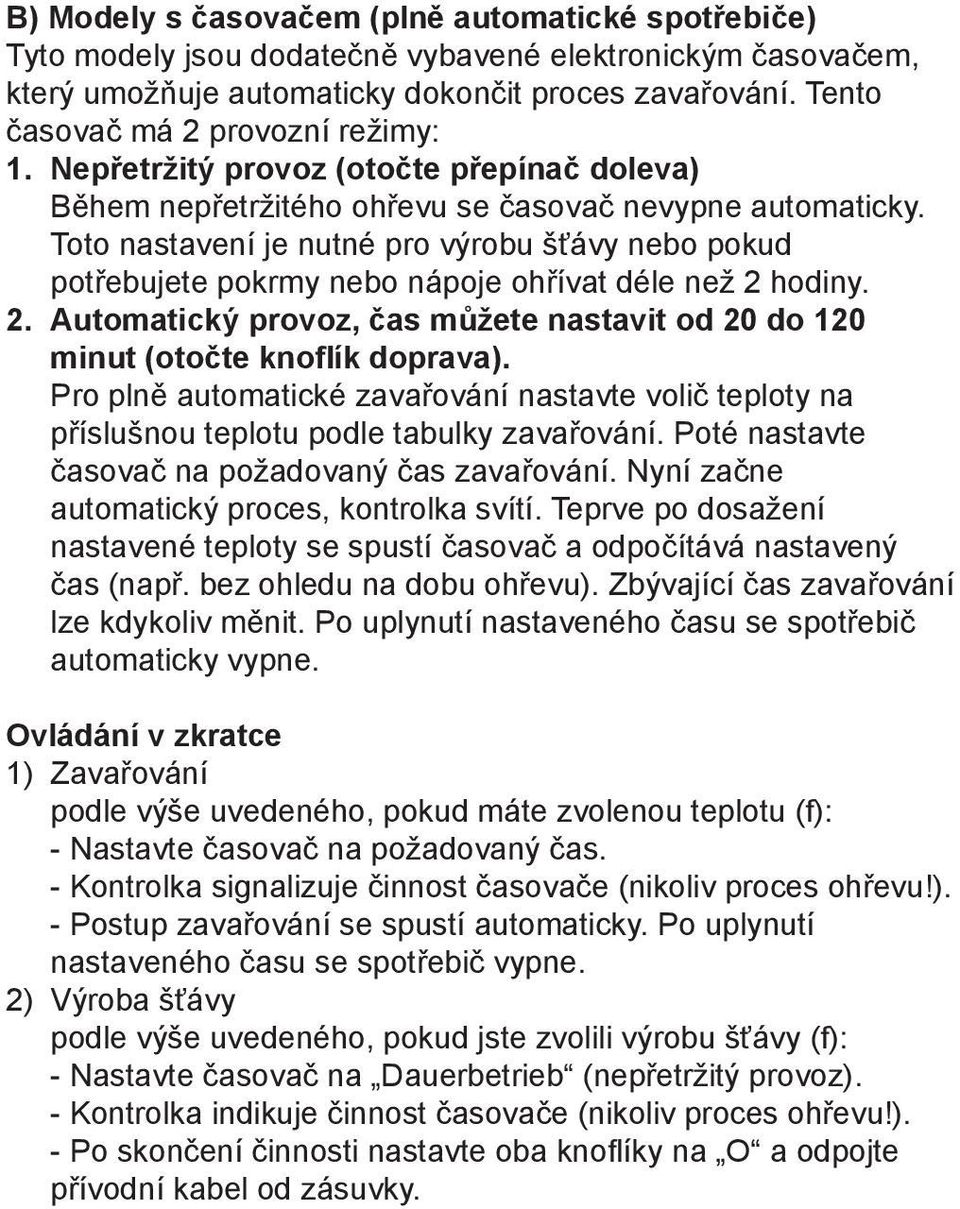 B) Modely s časovačem (plně automatické spotřebiče)
Tyto modely jsou dodatečně vybavené elektronickým časovačem, který umožňuje automaticky dokončit proces zavařování. Tento časovač má 2 provozní režimy:

1. Nepřetržitý provoz (otočte přepínač doleva)
Během nepřetržitého ohřevu se časovač nevypne automaticky. Toto nastavení je nutné pro výrobu šťávy nebo pokud potřebujete pokrmy nebo nápoje ohřívat déle než 2 hodiny.

2. Automatický provoz, čas můžete nastavit od 20 do 120 minut (otočte knoflík doprava).
Pro plně automatické zavařování nastavte volič teploty na příslušnou teplotu podle tabulky zavařování. Poté nastavte časovač na požadovaný čas zavařování. Nyní začne automatický proces, kontrolka svítí. Teprve po dosažení nastavené teploty se spustí časovač a odpočítává nastavený čas (např. bez ohledu na dobu ohřevu). Zbývající čas zavařování lze kdykoliv měnit. Po uplynutí nastaveného času se spotřebič automaticky vypne.

Ovládání v zkratce
1) Zavařování
podle výše uvedeného, pokud máte zvolenou teplotu (f):
- Nastavte časovač na požadovaný čas.
- Kontrolka signalizuje činnost časovače (nikoliv proces ohřevu!).
- Postup zavařování se spustí automaticky. Po uplynutí nastaveného času se spotřebič vypne.
2) Výroba šťávy
podle výše uvedeného, pokud jste zvolili výrobu šťávy (f):
- Nastavte časovač na „Dauerbetrieb“ (nepřetržitý provoz).
- Kontrolka indikuje činnost časovače (nikoliv proces ohřevu!).
- Po skončení činnosti nastavte oba knoflíky na „O“ a odpojte přívodní kabel od zásuvky.